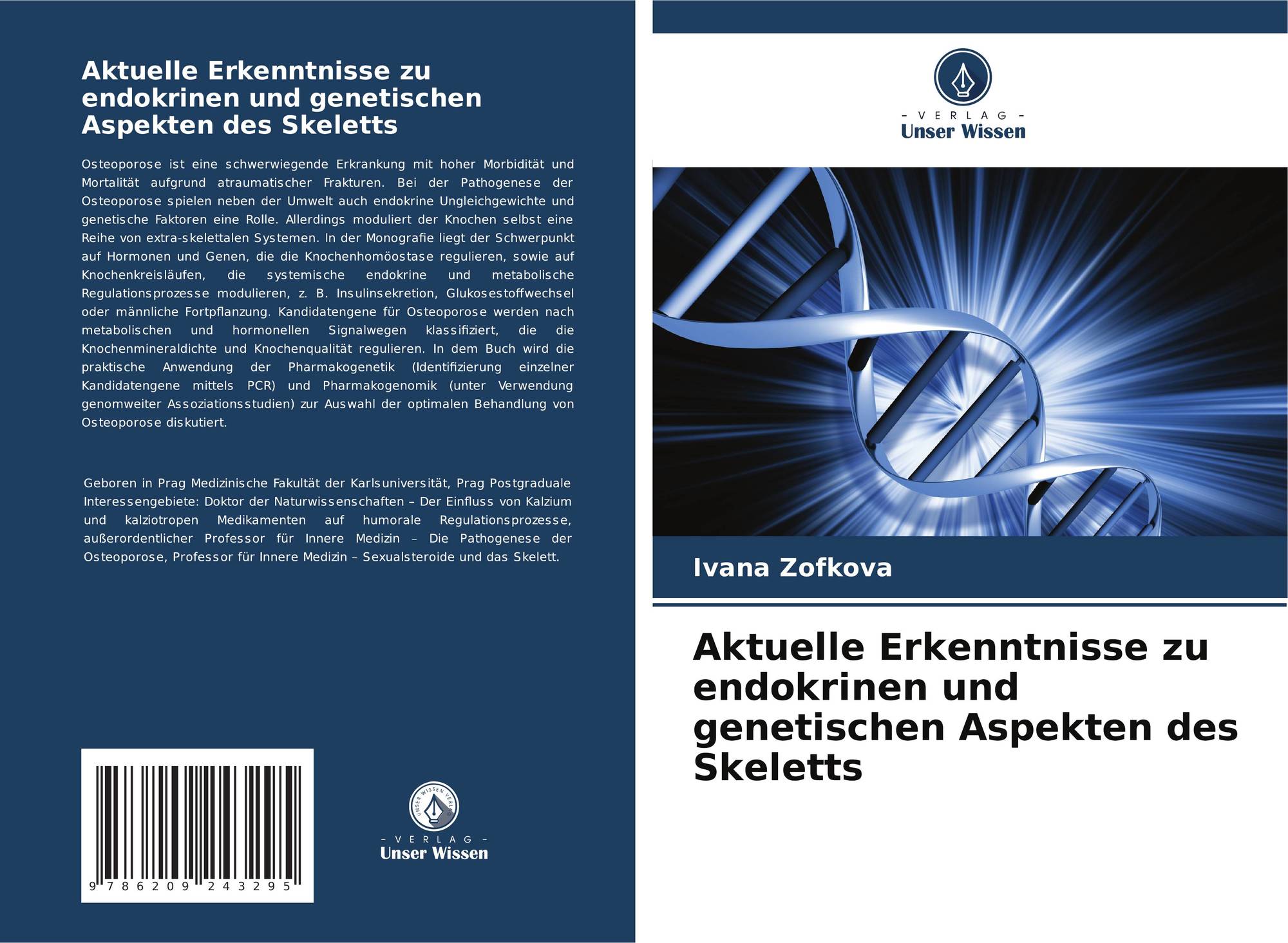 Aktuelle Erkenntnisse zu endokrinen und genetischen Aspekten des Skeletts

Osteoporose ist eine schwerwiegende Erkrankung mit hoher Morbidität und Mortalität aufgrund atraumatischer Frakturen. Bei der Pathogenese der Osteoporose spielen neben der Umwelt auch endokrine Ungleichgewichte und genetische Faktoren eine Rolle. Allerdings moduliert der Knochen selbst eine Reihe von extra-skelettalen Systemen. In der Monografie liegt der Schwerpunkt auf Hormonen und Genen, die die Knochenhomöostase regulieren, sowie auf Knochenkreisläufen, die systemische endokrine und metabolische Regulationsprozesse modulieren, z. B. Insulinsekretion, Glukosestoffwechsel oder männliche Fortpflanzung. Kandidatengene für Osteoporose werden nach metabolischen und hormonellen Signalwegen klassifiziert, die die Knochenmineraldichte und Knochenqualität regulieren. In dem Buch wird die praktische Anwendung der Pharmakogenetik (Identifizierung einzelner Kandidatengene mittels PCR) und Pharmakogenomik (unter Verwendung genomweiter Assoziationsstudien) zur Auswahl der optimalen Behandlung von Osteoporose diskutiert.

Geboren in Prag Medizinische Fakultät der Karlsuniversität, Prag Postgraduale Interessengebiete: Doktor der Naturwissenschaften – Der Einfluss von Kalzium und kalziotropen Medikamenten auf humorale Regulationsprozesse, außerordentlicher Professor für Innere Medizin – Die Pathogenese der Osteoporose, Professor für Innere Medizin – Sexualsteroide und das Skelett.

9 786209 243295

UNSER WISSEN VERLAG
- VERLAG -
Unser Wissen

- VERLAG -
Unser Wissen

Ivana Zofkova

Aktuelle Erkenntnisse zu endokrinen und genetischen Aspekten des Skeletts